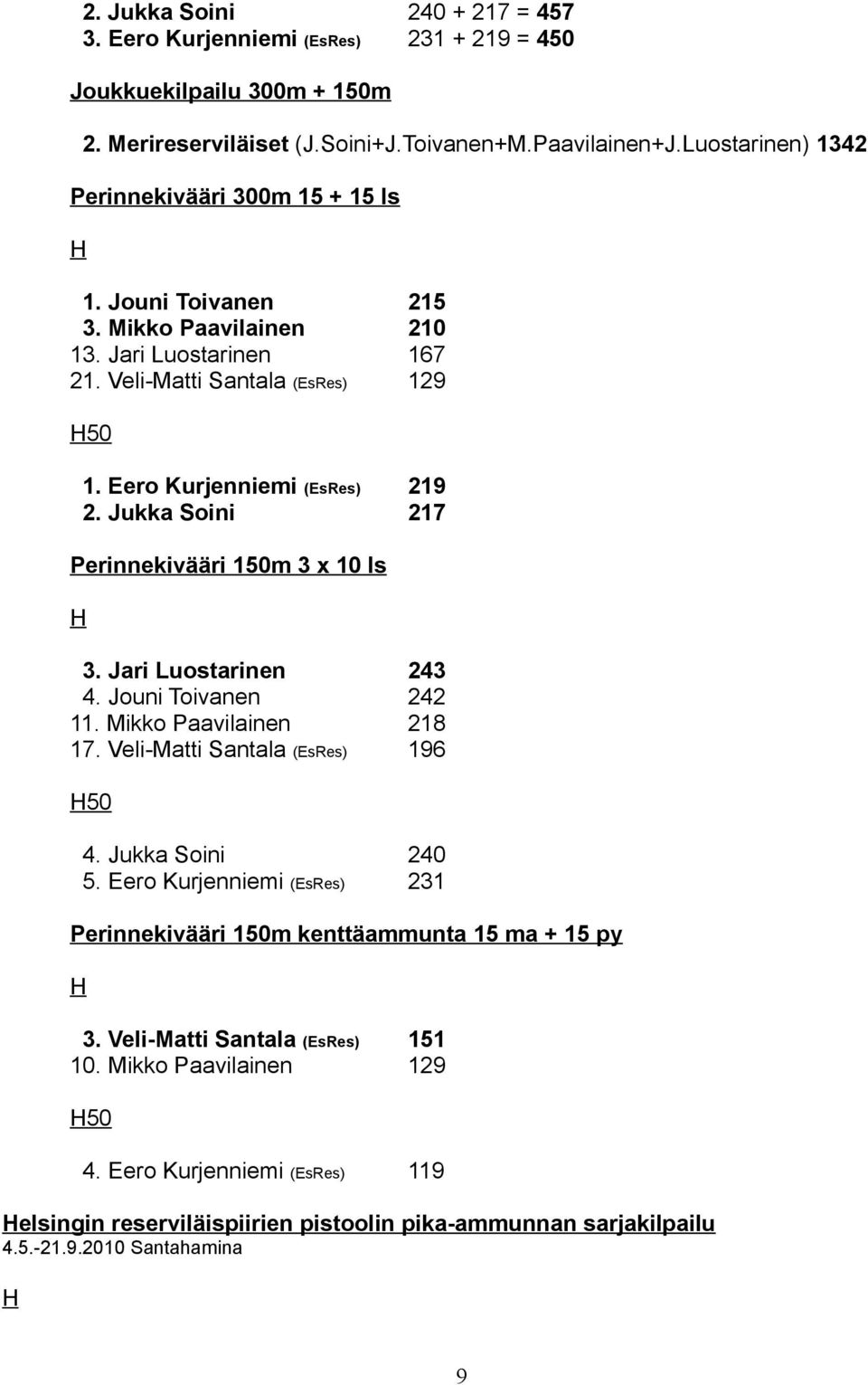 2. Jukka Soini 240 + 217 = 457
3. Eero Kurjenniemi (EsRes) 231 + 219 = 450

Joukkuekilpailu 300m + 150m

2. Merireserviläiset (J.Soini+J.Toivanen+M.Paavilainen+J.Luostarinen) 1342

Perinnekivääri 300m 15 + 15 ls

H

1. Jouni Toivanen 215
3. Mikko Paavilainen 210
13. Jari Luostarinen 167
21. Veli-Matti Santala (EsRes) 129

H50

1. Eero Kurjenniemi (EsRes) 219
2. Jukka Soini 217

Perinnekivääri 150m 3 x 10 ls

H

3. Jari Luostarinen 243
4. Jouni Toivanen 242
11. Mikko Paavilainen 218
17. Veli-Matti Santala (EsRes) 196

H50

4. Jukka Soini 240
5. Eero Kurjenniemi (EsRes) 231

Perinnekivääri 150m kenttäammunta 15 ma + 15 py

H

3. Veli-Matti Santala (EsRes) 151
10. Mikko Paavilainen 129

H50

4. Eero Kurjenniemi (EsRes) 119

Helsingin reserviläispiirien pistoolin pika-ammunnan sarjakilpailu
4.5.-21.9.2010 Santahamina

H

9